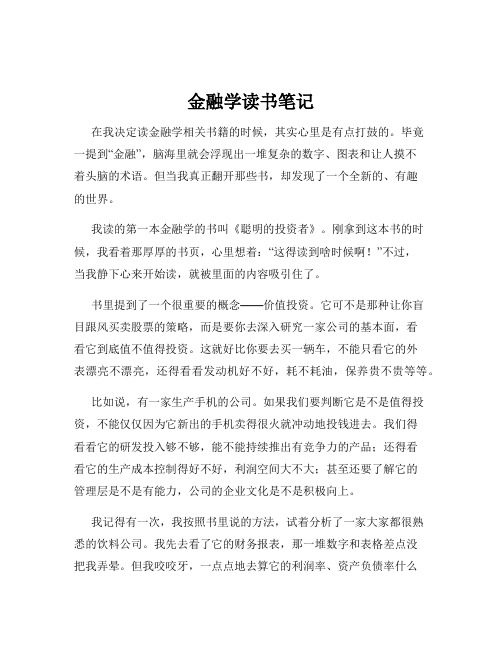 金融学读书笔记

在我决定读金融学相关书籍的时候，其实心里是有点打鼓的。毕竟一提到“金融”，脑海里就会浮现出一堆复杂的数字、图表和让人摸不着头脑的术语。但当我真正翻开那些书，却发现了一个全新的、有趣的世界。

我读的第一本金融学的书叫《聪明的投资者》。刚拿到这本书的时候，我看着那厚厚的书页，心里想着：“这得读到啥时候啊！”不过，当我静下心来开始读，就被里面的内容吸引住了。

书里提到了一个很重要的概念——价值投资。它可不是那种让你盲目跟风买卖股票的策略，而是要你去深入研究一家公司的基本面，看看它到底值不值得投资。这就好比你要去买一辆车，不能只看它的外表漂亮不漂亮，还得看看发动机好不好，耗不耗油，保养贵不贵等等。

比如说，有一家生产手机的公司。如果我们要判断它是不是值得投资，不能仅仅因为它新出的手机卖得很火就冲动地投钱进去。我们得看看它的研发投入够不够，能不能持续推出有竞争力的产品；还得看看它的生产成本控制得好不好，利润空间大不大；甚至还要了解它的管理层是不是有能力，公司的企业文化是不是积极向上。

我记得有一次，我按照书里说的方法，试着分析了一家大家都很熟悉的饮料公司。我先去看了它的财务报表，那一堆数字和表格差点没把我弄晕。但我咬咬牙，一点点地去算它的利润率、资产负债率什么